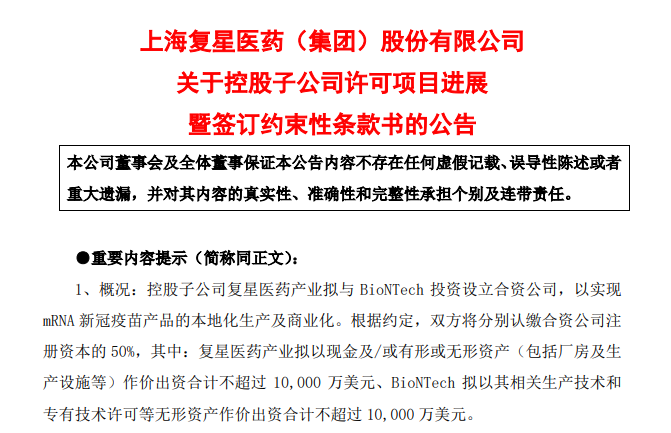 上海复星医药（集团）股份有限公司
关于控股子公司许可项目进展
暨签订约束性条款书的公告

本公司董事会及全体董事保证本公告内容不存在任何虚假记载、误导性陈述或者重大遗漏，并对其内容的真实性、准确性和完整性承担个别及连带责任。

●重要内容提示（简称同正文）：

1、概况：控股子公司复星医药产业拟与BioNTech投资设立合资公司，以实现mRNA新冠疫苗产品的本地化生产及商业化。根据约定，双方将分别认缴合资公司注册资本的50%，其中：复星医药产业拟以现金及/或有形或无形资产（包括厂房及生产设施等）作价出资合计不超过10,000万美元、BioNTech拟以其相关生产技术和专有技术许可等无形资产作价出资合计不超过10,000万美元。